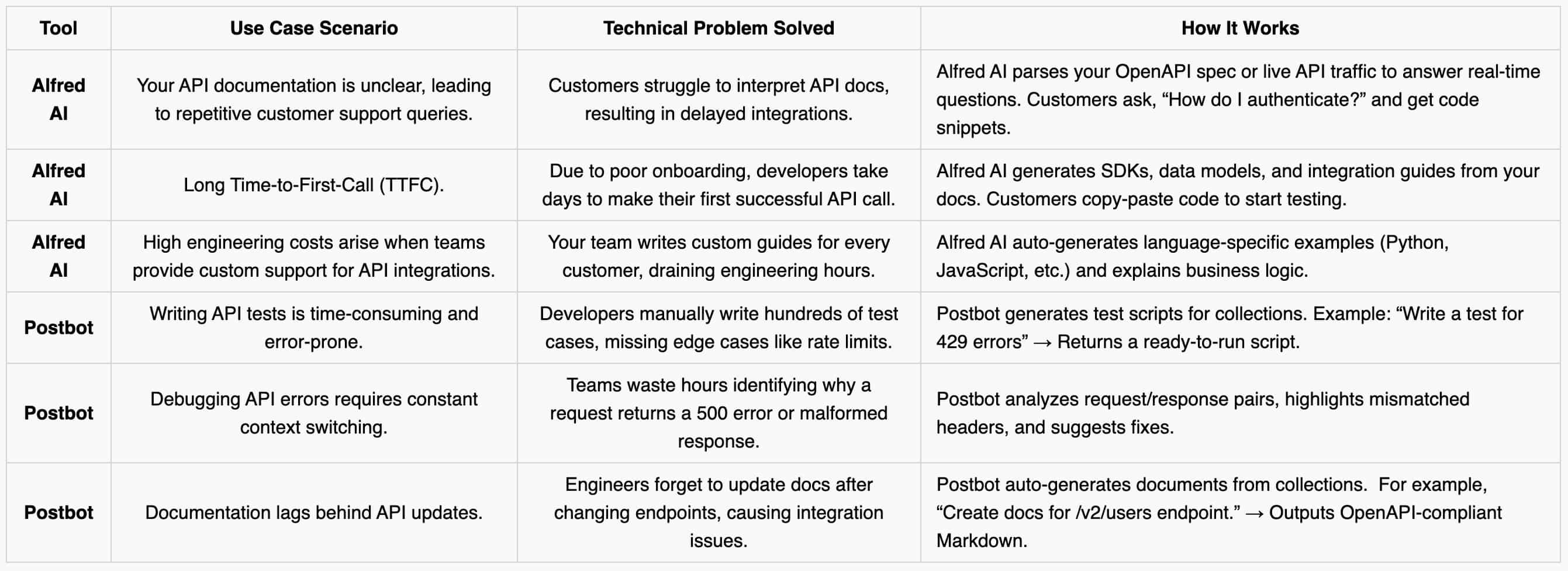 | Tool | Use Case Scenario | Technical Problem Solved | How It Works |
|---|---|---|---|
| Alfred AI | Your API documentation is unclear, leading to repetitive customer support queries. | Customers struggle to interpret API docs, resulting in delayed integrations. | Alfred AI parses your OpenAPI spec or live API traffic to answer real-time questions. Customers ask, “How do I authenticate?” and get code snippets. |
| Alfred AI | Long Time-to-First-Call (TTFC). | Due to poor onboarding, developers take days to make their first successful API call. | Alfred AI generates SDKs, data models, and integration guides from your docs. Customers copy-paste code to start testing. |
| Alfred AI | High engineering costs arise when teams provide custom support for API integrations. | Your team writes custom guides for every customer, draining engineering hours. | Alfred AI auto-generates language-specific examples (Python, JavaScript, etc.) and explains business logic. |
| Postbot | Writing API tests is time-consuming and error-prone. | Developers manually write hundreds of test cases, missing edge cases like rate limits. | Postbot generates test scripts for collections. Example: “Write a test for 429 errors” → Returns a ready-to-run script. |
| Postbot | Debugging API errors requires constant context switching. | Teams waste hours identifying why a request returns a 500 error or malformed response. | Postbot analyzes request/response pairs, highlights mismatched headers, and suggests fixes. |
| Postbot | Documentation lags behind API updates. | Engineers forget to update docs after changing endpoints, causing integration issues. | Postbot auto-generates documents from collections. For example, “Create docs for /v2/users endpoint.” → Outputs OpenAPI-compliant Markdown. |